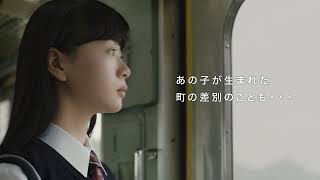 あの子が生まれた
町の差別のことも・・・